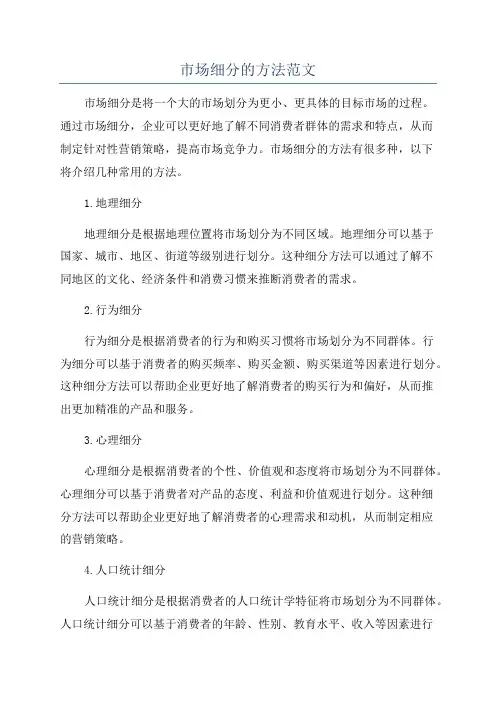 市场细分的方法范文

市场细分是将一个大的市场划分为更小、更具体的目标市场的过程。通过市场细分，企业可以更好地了解不同消费者群体的需求和特点，从而制定针对性营销策略，提高市场竞争力。市场细分的方法有很多种，以下将介绍几种常用的方法。

1.地理细分

地理细分是根据地理位置将市场划分为不同区域。地理细分可以基于国家、城市、地区、街道等级别进行划分。这种细分方法可以通过了解不同地区的文化、经济条件和消费习惯来推断消费者的需求。

2.行为细分

行为细分是根据消费者的行为和购买习惯将市场划分为不同群体。行为细分可以基于消费者的购买频率、购买金额、购买渠道等因素进行划分。这种细分方法可以帮助企业更好地了解消费者的购买行为和偏好，从而推出更加精准的产品和服务。

3.心理细分

心理细分是根据消费者的个性、价值观和态度将市场划分为不同群体。心理细分可以基于消费者对产品的态度、利益和价值观进行划分。这种细分方法可以帮助企业更好地了解消费者的心理需求和动机，从而制定相应的营销策略。

4.人口统计细分

人口统计细分是根据消费者的人口统计学特征将市场划分为不同群体。人口统计细分可以基于消费者的年龄、性别、教育水平、收入等因素进行